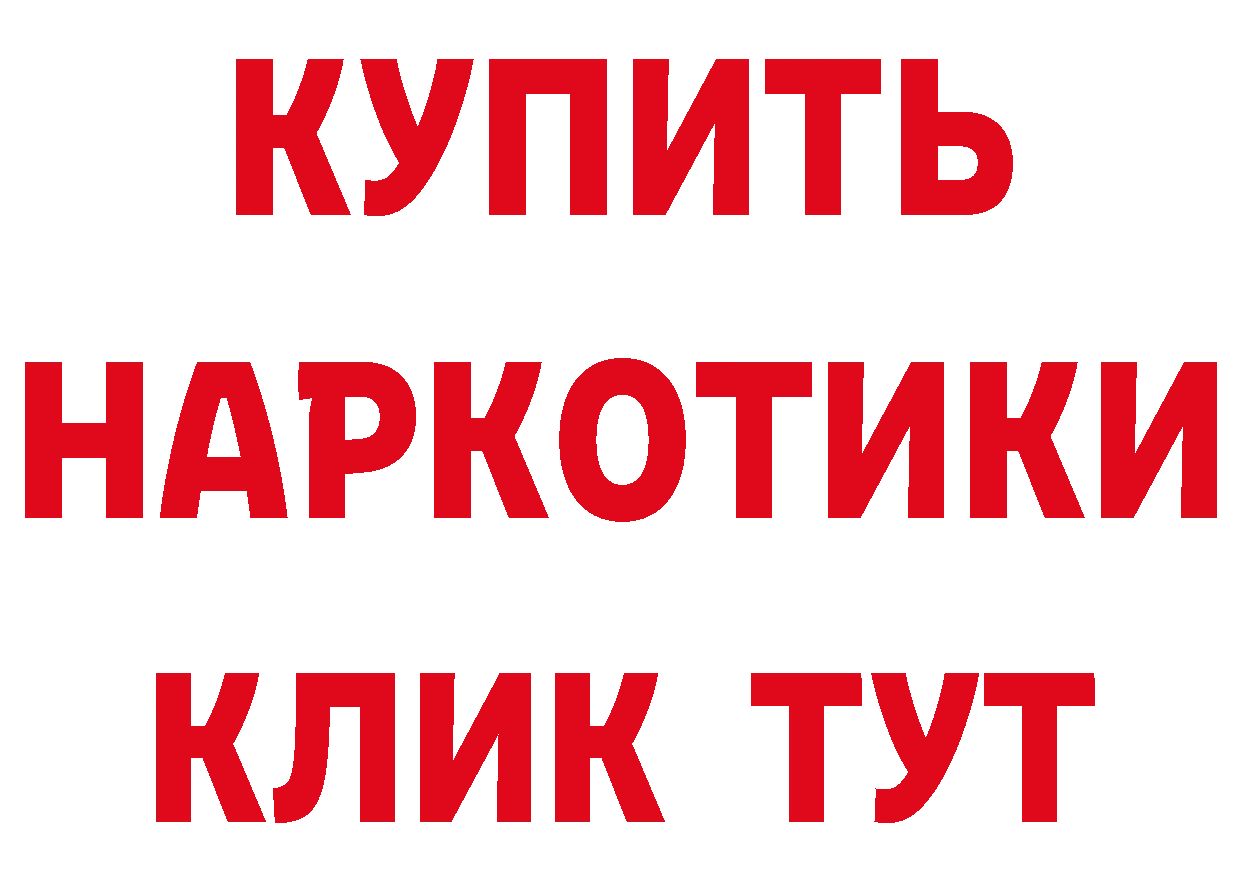 КУПИТЬ
НАРКОТИКИ
КЛИК ТУТ